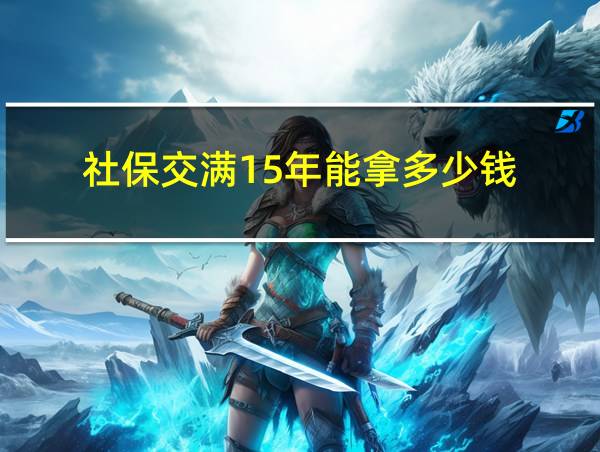 社保交满15年能拿多少钱